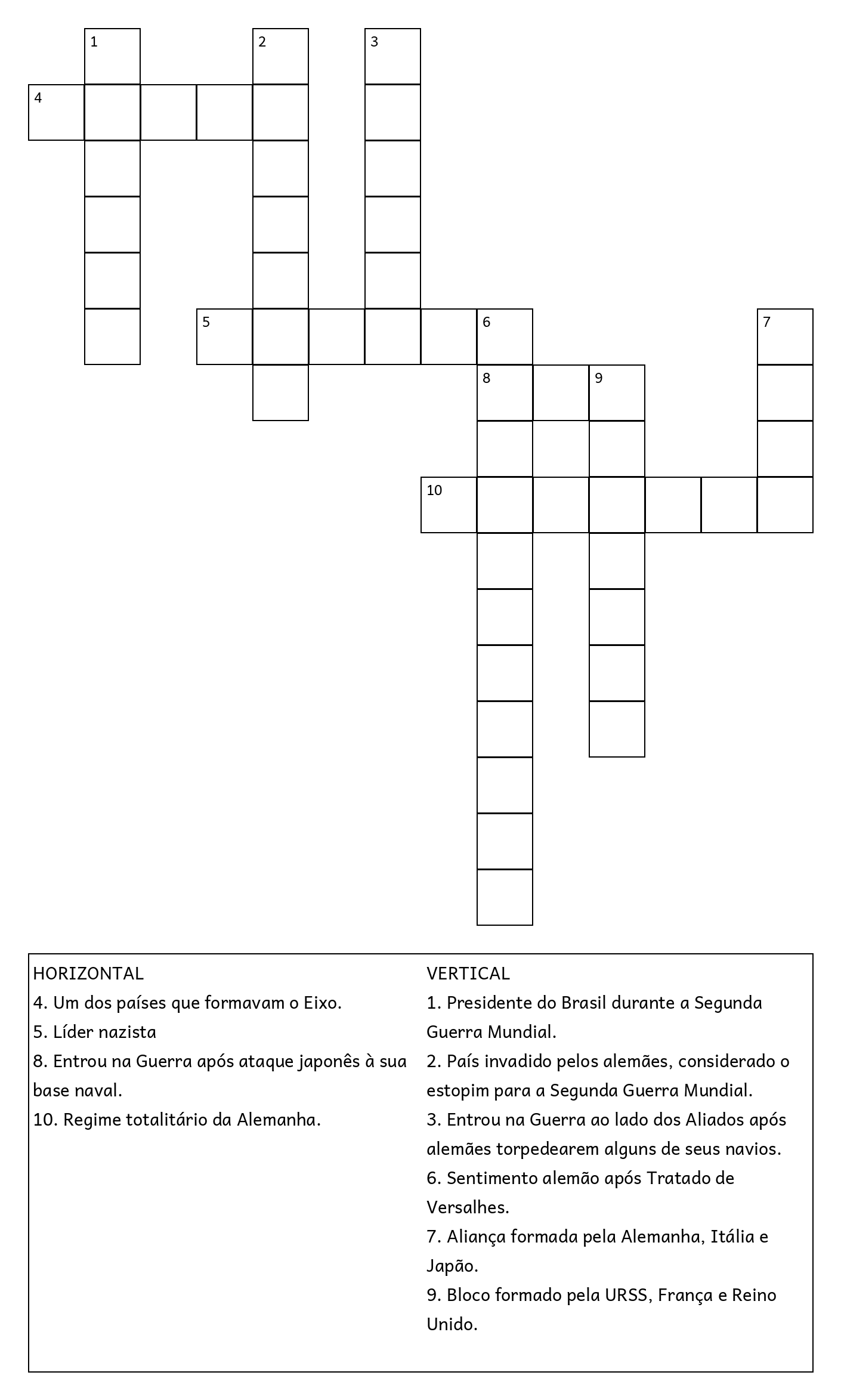 1 2 3
4
5 6 7
8 9
10

HORIZONTAL
4. Um dos países que formavam o Eixo.
5. Líder nazista
8. Entrou na Guerra após ataque japonês à sua base naval.
10. Regime totalitário da Alemanha.

VERTICAL
1. Presidente do Brasil durante a Segunda Guerra Mundial.
2. País invadido pelos alemães, considerado o estopim para a Segunda Guerra Mundial.
3. Entrou na Guerra ao lado dos Aliados após alemães torpedearem alguns de seus navios.
6. Sentimento alemão após Tratado de Versalhes.
7. Aliança formada pela Alemanha, Itália e Japão.
9. Bloco formado pela URSS, França e Reino Unido.